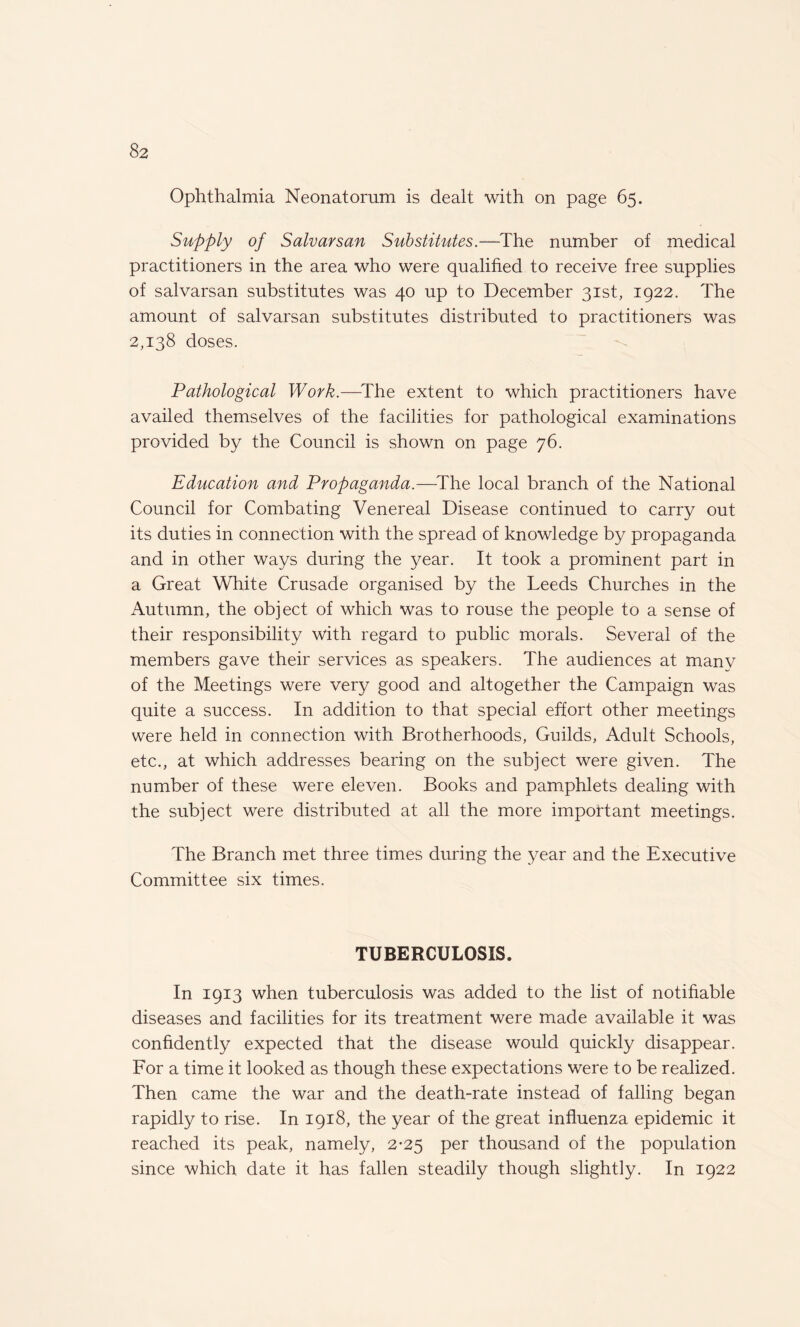 82

Ophthalmia Neonatorum is dealt with on page 65.

Supply of Salvarsan Substitutes.—The number of medical practitioners in the area who were qualified to receive free supplies of salvarsan substitutes was 40 up to December 31st, 1922. The amount of salvarsan substitutes distributed to practitioners was 2,138 doses.

Pathological Work.—The extent to which practitioners have availed themselves of the facilities for pathological examinations provided by the Council is shown on page 76.

Education and Propaganda.—The local branch of the National Council for Combating Venereal Disease continued to carry out its duties in connection with the spread of knowledge by propaganda and in other ways during the year. It took a prominent part in a Great White Crusade organised by the Leeds Churches in the Autumn, the object of which was to rouse the people to a sense of their responsibility with regard to public morals. Several of the members gave their services as speakers. The audiences at many of the Meetings were very good and altogether the Campaign was quite a success. In addition to that special effort other meetings were held in connection with Brotherhoods, Guilds, Adult Schools, etc., at which addresses bearing on the subject were given. The number of these were eleven. Books and pamphlets dealing with the subject were distributed at all the more important meetings.

The Branch met three times during the year and the Executive Committee six times.

TUBERCULOSIS.

In 1913 when tuberculosis was added to the list of notifiable diseases and facilities for its treatment were made available it was confidently expected that the disease would quickly disappear. For a time it looked as though these expectations were to be realized. Then came the war and the death-rate instead of falling began rapidly to rise. In 1918, the year of the great influenza epidemic it reached its peak, namely, 2·25 per thousand of the population since which date it has fallen steadily though slightly. In 1922